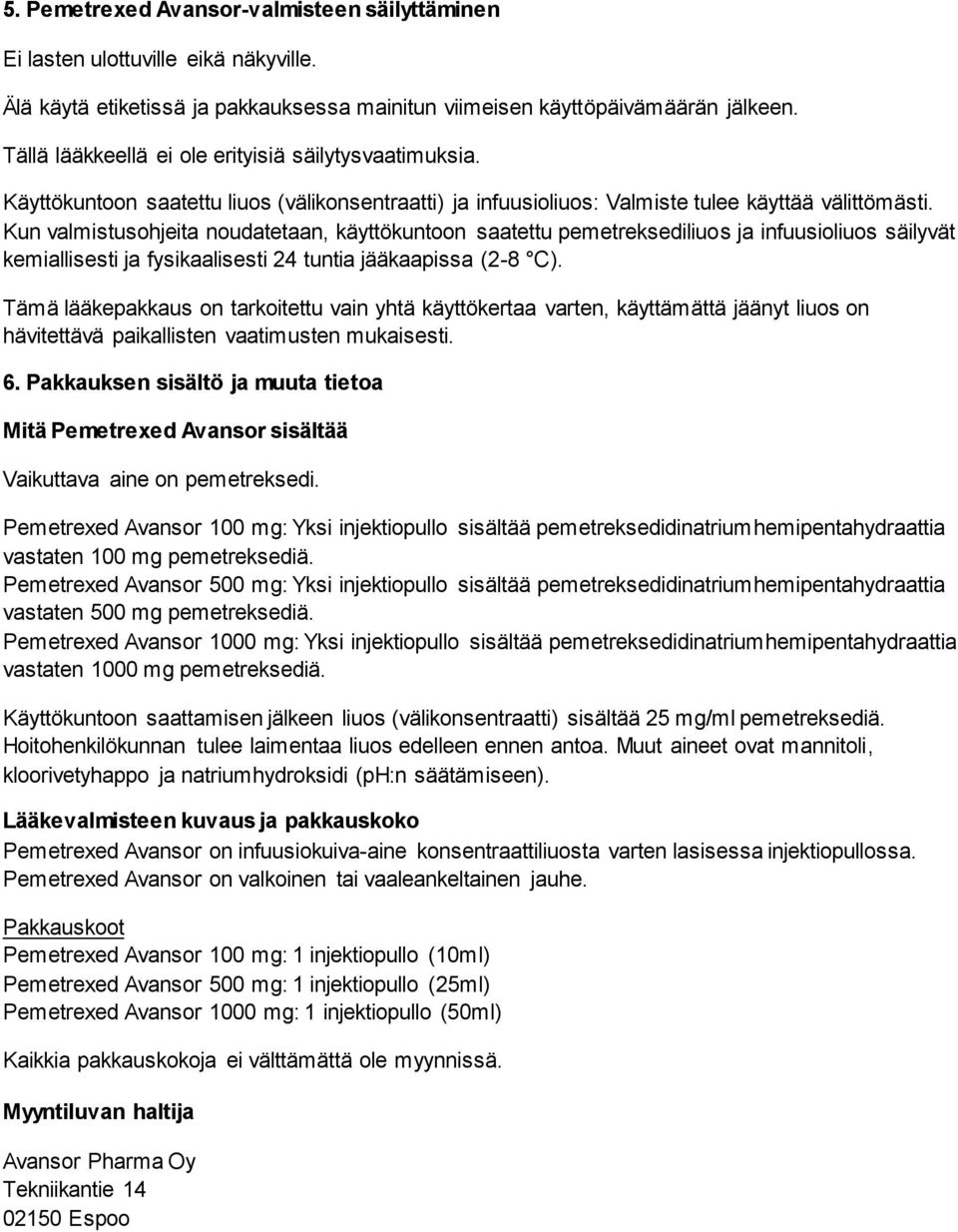 5. Pemetrexed Avansor-valmisteen säilyttäminen

Ei lasten ulottuville eikä näkyville.

Älä käytä etiketissä ja pakkauksessa mainitun viimeisen käyttöpäivämäärän jälkeen.

Tällä lääkkeellä ei ole erityisiä säilytysvaatimuksia.

Käyttökuntoon saatettu liuos (välikonsentraatti) ja infuusioliuos: Valmiste tulee käyttää välittömästi. Kun valmistusohjeita noudatetaan, käyttökuntoon saatettu pemetreksediliuos ja infuusioliuos säilyvät kemiallisesti ja fysikaalisesti 24 tuntia jääkaapissa (2-8 °C).

Tämä lääkepakkaus on tarkoitettu vain yhtä käyttökertaa varten, käyttämättä jäänyt liuos on hävitettävä paikallisten vaatimusten mukaisesti.

6. Pakkauksen sisältö ja muuta tietoa

Mitä Pemetrexed Avansor sisältää

Vaikuttava aine on pemetreksedi.

Pemetrexed Avansor 100 mg: Yksi injektiopullo sisältää pemetreksedidinatriumhemipentahydraattia vastaten 100 mg pemetreksediä.
Pemetrexed Avansor 500 mg: Yksi injektiopullo sisältää pemetreksedidinatriumhemipentahydraattia vastaten 500 mg pemetreksediä.
Pemetrexed Avansor 1000 mg: Yksi injektiopullo sisältää pemetreksedidinatriumhemipentahydraattia vastaten 1000 mg pemetreksediä.

Käyttökuntoon saattamisen jälkeen liuos (välikonsentraatti) sisältää 25 mg/ml pemetreksediä. Hoitohenkilökunnan tulee laimentaa liuos edelleen ennen antoa. Muut aineet ovat mannitoli, kloorivetyhappo ja natriumhydroksidi (pH:n säätämiseen).

Lääkevalmisteen kuvaus ja pakkauskoko

Pemetrexed Avansor on infuusiokuiva-aine konsentraattiliuosta varten lasisessa injektiopullossa. Pemetrexed Avansor on valkoinen tai vaaleankeltainen jauhe.

Pakkauskoot
Pemetrexed Avansor 100 mg: 1 injektiopullo (10ml)
Pemetrexed Avansor 500 mg: 1 injektiopullo (25ml)
Pemetrexed Avansor 1000 mg: 1 injektiopullo (50ml)

Kaikkia pakkauskokoja ei välttämättä ole myynnissä.

Myyntiluvan haltija

Avansor Pharma Oy
Tekniikantie 14
02150 Espoo